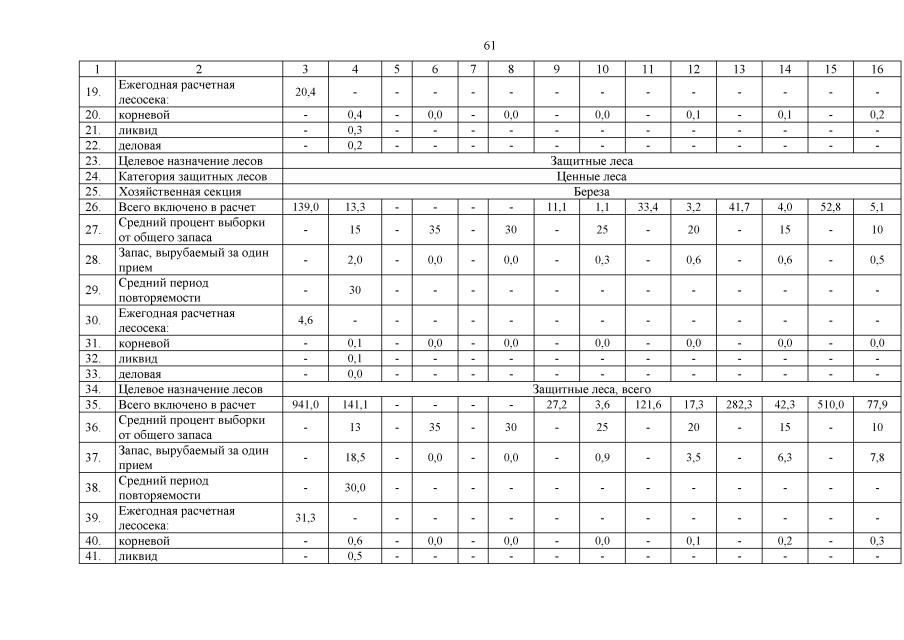 61

| 1 | 2 | 3 | 4 | 5 | 6 | 7 | 8 | 9 | 10 | 11 | 12 | 13 | 14 | 15 | 16 |
|---|---|---|---|---|---|---|---|---|---|---|---|---|---|---|---|
| 19. | Ежегодная расчетная лесосека: | 20,4 | - | - | - | - | - | - | - | - | - | - | - | - | - |
| 20. | корневой | - | 0,4 | - | 0,0 | - | 0,0 | - | 0,0 | - | 0,1 | - | 0,1 | - | 0,2 |
| 21. | ликвид | - | 0,3 | - | - | - | - | - | - | - | - | - | - | - | - |
| 22. | деловая | - | 0,2 | - | - | - | - | - | - | - | - | - | - | - | - |
| 23. | Целевое назначение лесов | Защитные леса | | | | | | | | | | | | | |
| 24. | Категория защитных лесов | Ценные леса | | | | | | | | | | | | | |
| 25. | Хозяйственная секция | Береза | | | | | | | | | | | | | |
| 26. | Всего включено в расчет | 139,0 | 13,3 | - | - | - | - | 11,1 | 1,1 | 33,4 | 3,2 | 41,7 | 4,0 | 52,8 | 5,1 |
| 27. | Средний процент выборки от общего запаса | - | 15 | - | 35 | - | 30 | - | 25 | - | 20 | - | 15 | - | 10 |
| 28. | Запас, вырубаемый за один прием | - | 2,0 | - | 0,0 | - | 0,0 | - | 0,3 | - | 0,6 | - | 0,6 | - | 0,5 |
| 29. | Средний период повторяемости | - | 30 | - | - | - | - | - | - | - | - | - | - | - | - |
| 30. | Ежегодная расчетная лесосека: | 4,6 | - | - | - | - | - | - | - | - | - | - | - | - | - |
| 31. | корневой | - | 0,1 | - | 0,0 | - | 0,0 | - | 0,0 | - | 0,0 | - | 0,0 | - | 0,0 |
| 32. | ликвид | - | 0,1 | - | - | - | - | - | - | - | - | - | - | - | - |
| 33. | деловая | - | 0,0 | - | - | - | - | - | - | - | - | - | - | - | - |
| 34. | Целевое назначение лесов | Защитные леса, всего | | | | | | | | | | | | | |
| 35. | Всего включено в расчет | 941,0 | 141,1 | - | - | - | - | 27,2 | 3,6 | 121,6 | 17,3 | 282,3 | 42,3 | 510,0 | 77,9 |
| 36. | Средний процент выборки от общего запаса | - | 13 | - | 35 | - | 30 | - | 25 | - | 20 | - | 15 | - | 10 |
| 37. | Запас, вырубаемый за один прием | - | 18,5 | - | 0,0 | - | 0,0 | - | 0,9 | - | 3,5 | - | 6,3 | - | 7,8 |
| 38. | Средний период повторяемости | - | 30,0 | - | - | - | - | - | - | - | - | - | - | - | - |
| 39. | Ежегодная расчетная лесосека: | 31,3 | - | - | - | - | - | - | - | - | - | - | - | - | - |
| 40. | корневой | - | 0,6 | - | 0,0 | - | 0,0 | - | 0,0 | - | 0,1 | - | 0,2 | - | 0,3 |
| 41. | ликвид | - | 0,5 | - | - | - | - | - | - | - | - | - | - | - | - |